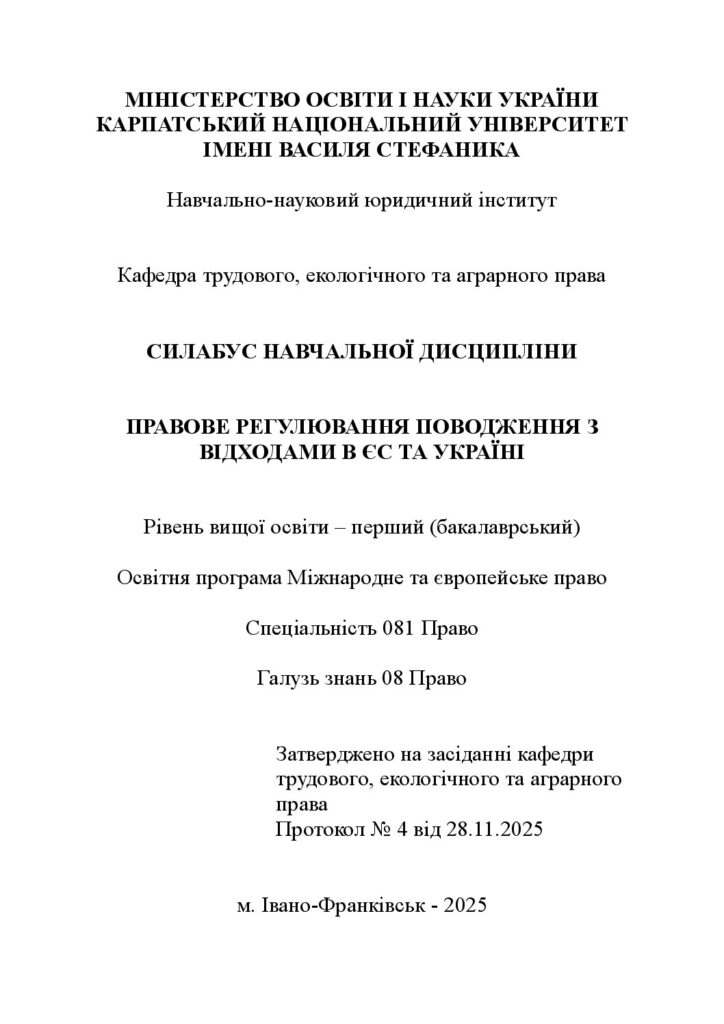 МІНІСТЕРСТВО ОСВІТИ І НАУКИ УКРАЇНИ
КАРПАТСЬКИЙ НАЦІОНАЛЬНИЙ УНІВЕРСИТЕТ
ІМЕНІ ВАСИЛЯ СТЕФАНИКА

Навчально-науковий юридичний інститут

Кафедра трудового, екологічного та аграрного права

СИЛАБУС НАВЧАЛЬНОЇ ДИСЦИПЛІНИ

ПРАВОВЕ РЕГУЛЮВАННЯ ПОВОДЖЕННЯ З ВІДХОДАМИ В ЄС ТА УКРАЇНІ

Рівень вищої освіти – перший (бакалаврський)

Освітня програма Міжнародне та європейське право

Спеціальність 081 Право

Галузь знань 08 Право

Затверджено на засіданні кафедри трудового, екологічного та аграрного права
Протокол № 4 від 28.11.2025

м. Івано-Франківськ - 2025